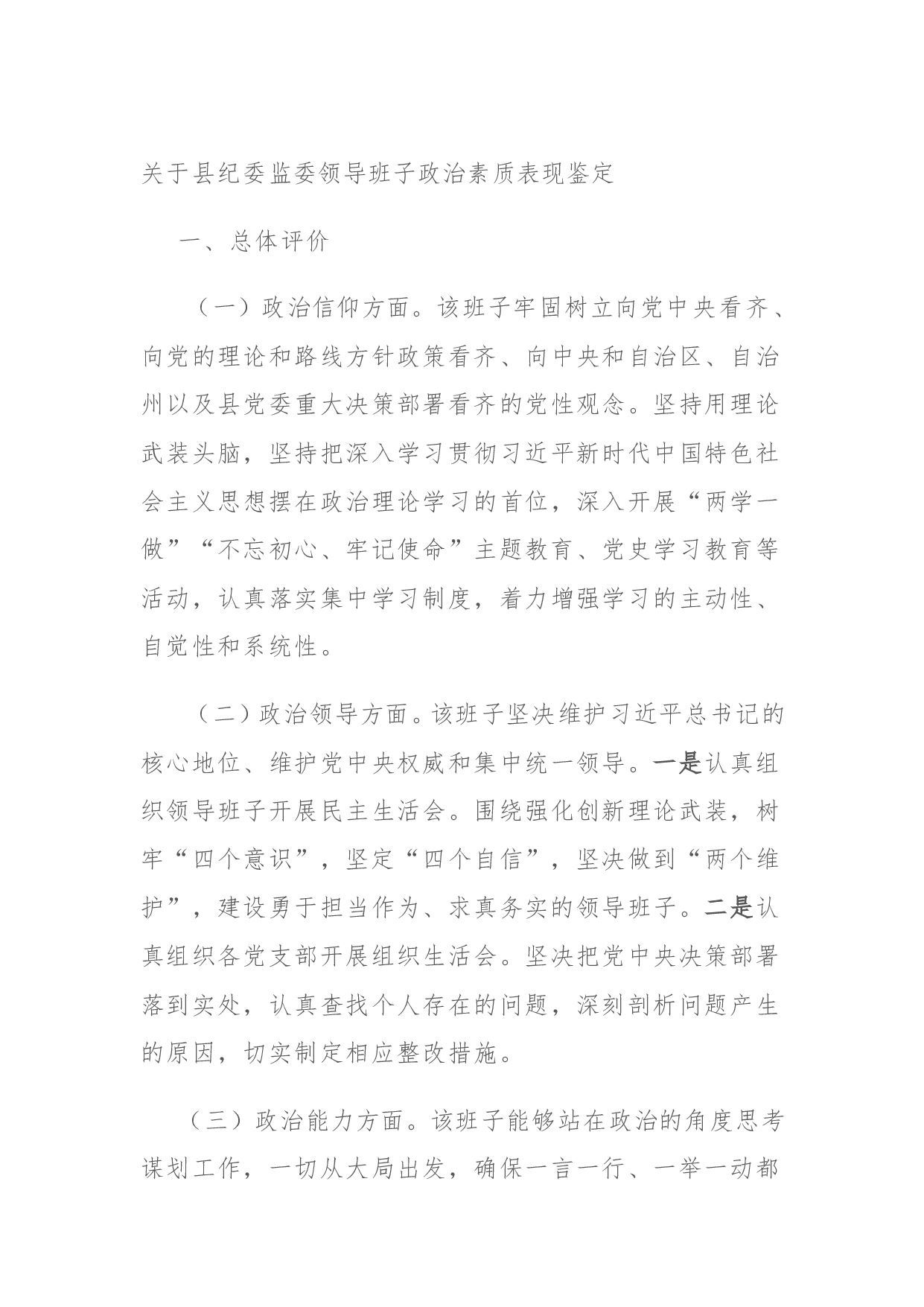 关于县纪委监委领导班子政治素质表现鉴定

一、总体评价

（一）政治信仰方面。该班子牢固树立向党中央看齐、向党的理论和路线方针政策看齐、向中央和自治区、自治州以及县党委重大决策部署看齐的党性观念。坚持用理论武装头脑，坚持把深入学习贯彻习近平新时代中国特色社会主义思想摆在政治理论学习的首位，深入开展“两学一做”“不忘初心、牢记使命”主题教育、党史学习教育等活动，认真落实集中学习制度，着力增强学习的主动性、自觉性和系统性。

（二）政治领导方面。该班子坚决维护习近平总书记的核心地位、维护党中央权威和集中统一领导。一是认真组织领导班子开展民主生活会。围绕强化创新理论武装，树牢“四个意识”，坚定“四个自信”，坚决做到“两个维护”，建设勇于担当作为、求真务实的领导班子。二是认真组织各党支部开展组织生活会。坚决把党中央决策部署落到实处，认真查找个人存在的问题，深刻剖析问题产生的原因，切实制定相应整改措施。

（三）政治能力方面。该班子能够站在政治的角度思考谋划工作，一切从大局出发，确保一言一行、一举一动都